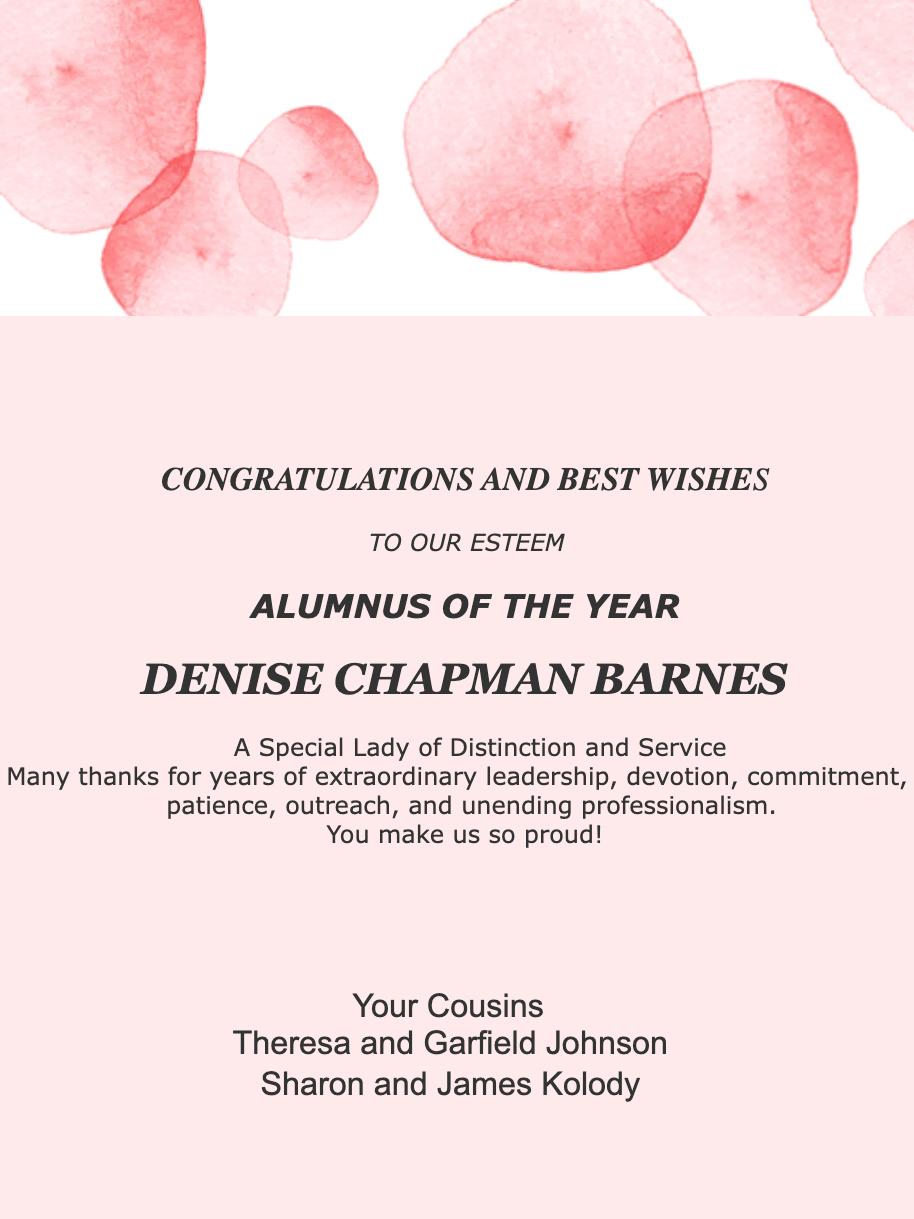 CONGRATULATIONS AND BEST WISHES

TO OUR ESTEEM

ALUMNUS OF THE YEAR

DENISE CHAPMAN BARNES

A Special Lady of Distinction and Service
Many thanks for years of extraordinary leadership, devotion, commitment, patience, outreach, and unending professionalism.
You make us so proud!

Your Cousins
Theresa and Garfield Johnson
Sharon and James Kolody